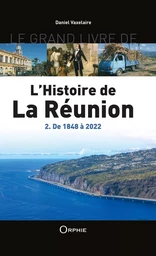 Daniel Vaxelaire

LE GRAND LIVRE DE

L'Histoire de
La Réunion

2. De 1848 à 2022

ORPHIE